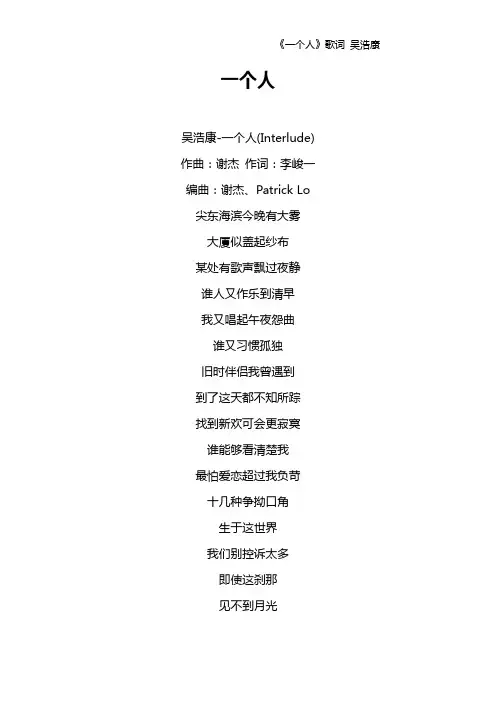 《一个人》歌词 吴浩康

一个人

吴浩康-一个人(Interlude)

作曲：谢杰 作词：李峻一

编曲：谢杰、Patrick Lo

尖东海滨今晚有大雾

大厦似盖起纱布

某处有歌声飘过夜静

谁人又作乐到清早

我又唱起午夜怨曲

谁又习惯孤独

旧时伴侣我曾遇到

到了这天都不知所踪

找到新欢可会更寂寞

谁能够看清楚我

最怕爱恋超过我负苛

十几种争拗口角

生于这世界

我们别控诉太多

即使这刹那

见不到月光